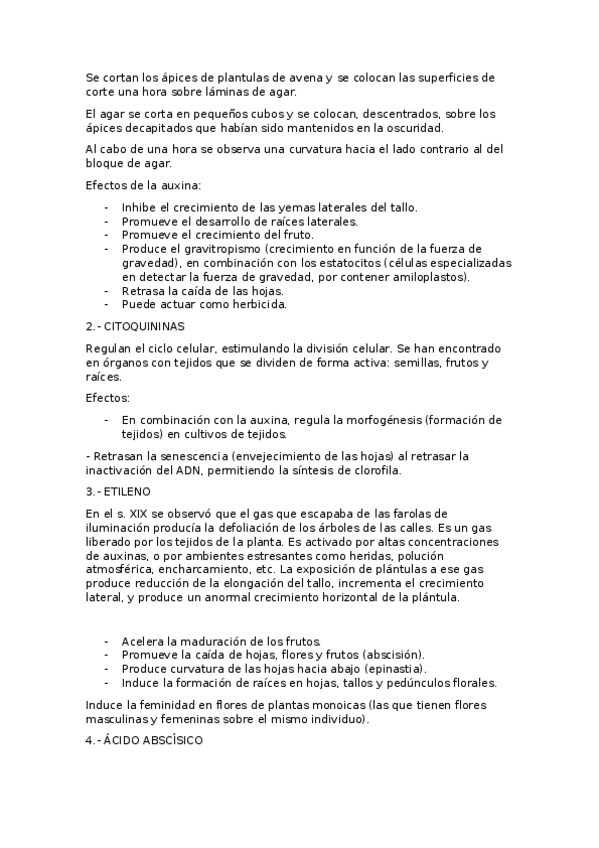 Se cortan los ápices de plantulas de avena y se colocan las superficies de corte una hora sobre láminas de agar.

El agar se corta en pequeños cubos y se colocan, descentrados, sobre los ápices decapitados que habían sido mantenidos en la oscuridad.

Al cabo de una hora se observa una curvatura hacia el lado contrario al del bloque de agar.

Efectos de la auxina:

- Inhibe el crecimiento de las yemas laterales del tallo.
- Promueve el desarrollo de raíces laterales.
- Promueve el crecimiento del fruto.
- Produce el gravitropismo (crecimiento en función de la fuerza de gravedad), en combinación con los estatocitos (células especializadas en detectar la fuerza de gravedad, por contener amiloplastos).
- Retrasa la caída de las hojas.
- Puede actuar como herbicida.

2.- CITOQUININAS

Regulan el ciclo celular, estimulando la división celular. Se han encontrado en órganos con tejidos que se dividen de forma activa: semillas, frutos y raíces.

Efectos:

- En combinación con la auxina, regula la morfogénesis (formación de tejidos) en cultivos de tejidos.

- Retrasan la senescencia (envejecimiento de las hojas) al retrasar la inactivación del ADN, permitiendo la síntesis de clorofila.

3.- ETILENO

En el s. XIX se observó que el gas que escapaba de las farolas de iluminación producía la defoliación de los árboles de las calles. Es un gas liberado por los tejidos de la planta. Es activado por altas concentraciones de auxinas, o por ambientes estresantes como heridas, polución atmosférica, encharcamiento, etc. La exposición de plántulas a ese gas produce reducción de la elongación del tallo, incrementa el crecimiento lateral, y produce un anormal crecimiento horizontal de la plántula.

- Acelera la maduración de los frutos.
- Promueve la caída de hojas, flores y frutos (abscisión).
- Produce curvatura de las hojas hacia abajo (epinastia).
- Induce la formación de raíces en hojas, tallos y pedúnculos florales.

Induce la feminidad en flores de plantas monoicas (las que tienen flores masculinas y femeninas sobre el mismo individuo).

4.- ÁCIDO ABSCÍSICO